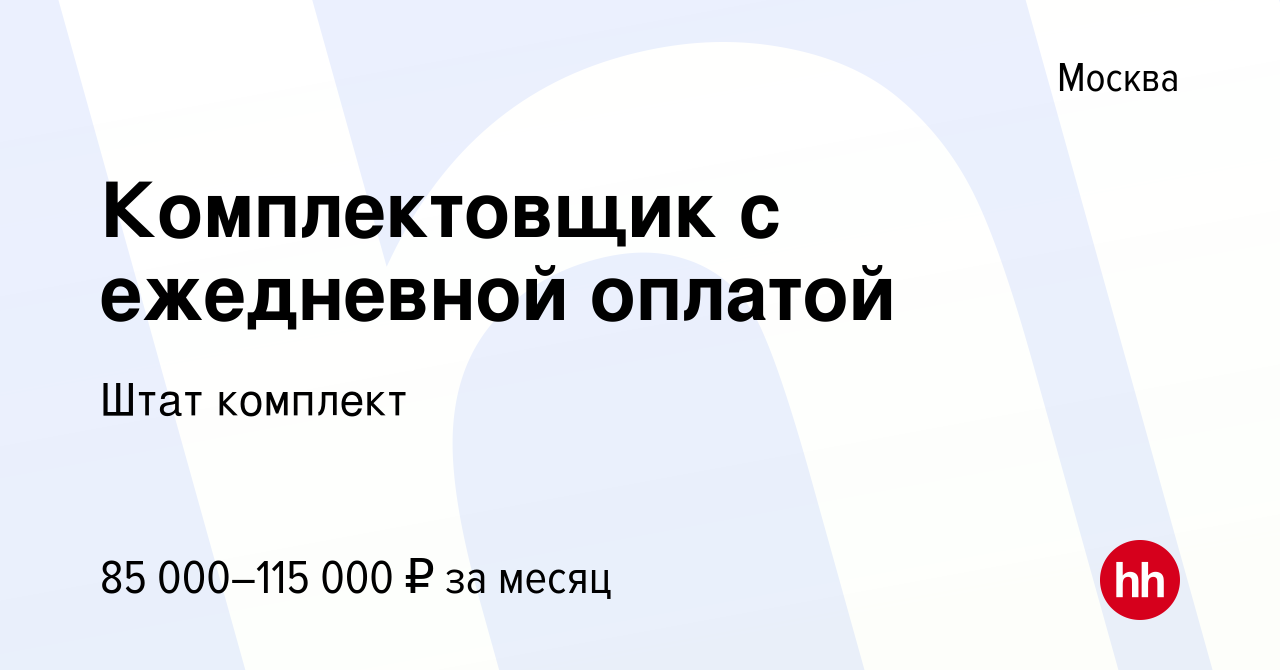 Москва

Комплектовщик с ежедневной оплатой

Штат комплект

85 000–115 000 ₽ за месяц

hh